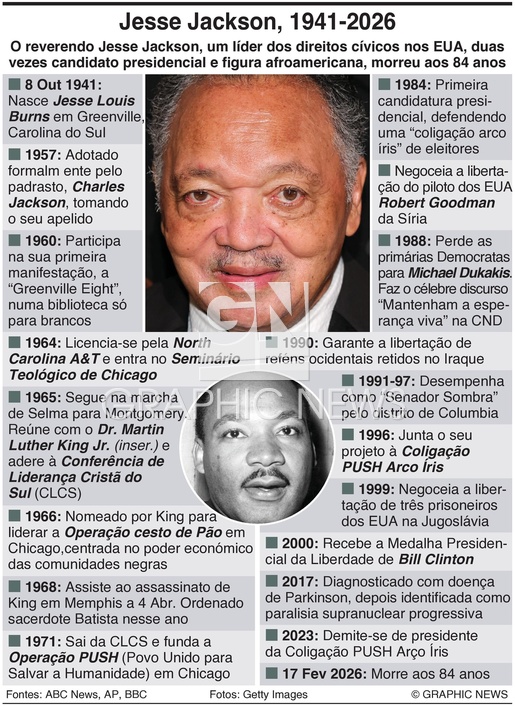 Jesse Jackson, 1941-2026

O reverendo Jesse Jackson, um líder dos direitos cívicos nos EUA, duas vezes candidato presidencial e figura afroamericana, morreu aos 84 anos

8 Out 1941: Nasce Jesse Louis Burns em Greenville, Carolina do Sul

1957: Adotado formalm ente pelo padrasto, Charles Jackson, tomando o seu apelido

1960: Participa na sua primeira manifestação, a "Greenville Eight", numa biblioteca só para brancos

1964: Licencia-se pela North Carolina A&T e entra no Seminário Teológico de Chicago

1965: Segue na marcha de Selma para Montgomery. Reúne com o Dr. Martin Luther King Jr. (inser.) e adere à Conferência de Liderança Cristã do Sul (CLCS)

1966: Nomeado por King para liderar a Operação cesto de Pão em Chicago,centrada no poder económico das comunidades negras

1968: Assiste ao assassinato de King em Memphis a 4 Abr. Ordenado sacerdote Batista nesse ano

1971: Sai da CLCS e funda a Operação PUSH (Povo Unido para Salvar a Humanidade) em Chicago

1984: Primeira candidatura presidencial, defendendo uma "coligação arco íris" de eleitores

Negoceia a libertação do piloto dos EUA Robert Goodman da Síria

1988: Perde as primárias Democratas para Michael Dukakis. Faz o célebre discurso "Mantenham a esperança viva" na CND

1990: Garante a libertação de reféns ocidentais retidos no Iraque

1991-97: Desempenha como "Senador Sombra" pelo distrito de Columbia

1996: Junta o seu projeto à Coligação PUSH Arco Íris

1999: Negoceia a libertação de três prisioneiros dos EUA na Jugoslávia

2000: Recebe a Medalha Presidencial da Liberdade de Bill Clinton

2017: Diagnosticado com doença de Parkinson, depois identificada como paralisia supranuclear progressiva

2023: Demite-se de presidente da Coligação PUSH Arço Íris

17 Fev 2026: Morre aos 84 anos

GN GRAPHIC NEWS

Fontes: ABC News, AP, BBC
Fotos: Getty Images
© GRAPHIC NEWS